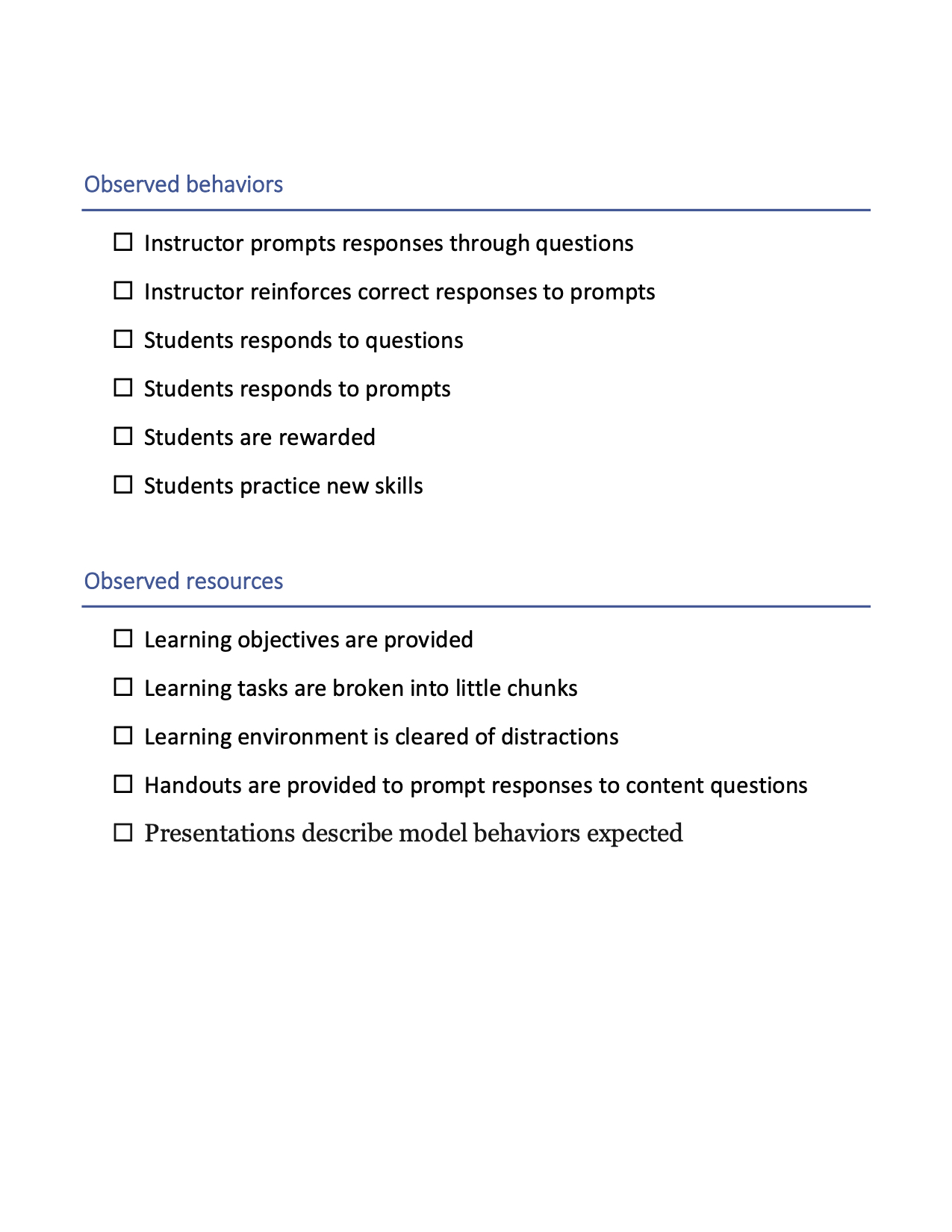 Observed behaviors

☐ Instructor prompts responses through questions

☐ Instructor reinforces correct responses to prompts

☐ Students responds to questions

☐ Students responds to prompts

☐ Students are rewarded

☐ Students practice new skills

Observed resources

☐ Learning objectives are provided

☐ Learning tasks are broken into little chunks

☐ Learning environment is cleared of distractions

☐ Handouts are provided to prompt responses to content questions

☐ Presentations describe model behaviors expected